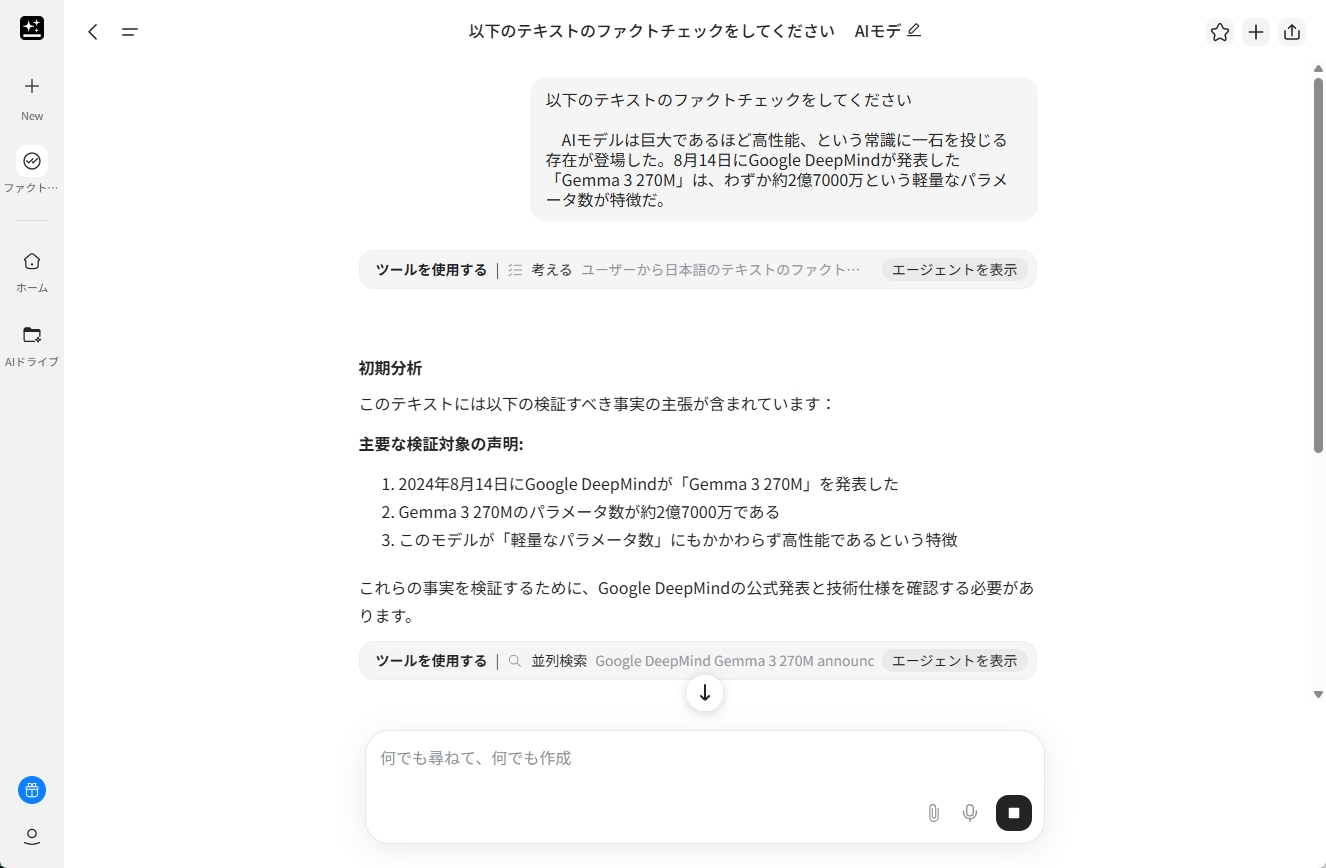 New

ファクト…

ホーム

AIドライブ

以下のテキストのファクトチェックをしてください　AIモデ

以下のテキストのファクトチェックをしてください

AIモデルは巨大であるほど高性能、という常識に一石を投じる存在が登場した。8月14日にGoogle DeepMindが発表した「Gemma 3 270M」は、わずか約2億7000万という軽量なパラメータ数が特徴だ。

ツールを使用する | 考える ユーザーから日本語のテキストのファクト… エージェントを表示

初期分析

このテキストには以下の検証すべき事実の主張が含まれています：

主要な検証対象の声明:

1. 2024年8月14日にGoogle DeepMindが「Gemma 3 270M」を発表した
2. Gemma 3 270Mのパラメータ数が約2億7000万である
3. このモデルが「軽量なパラメータ数」にもかかわらず高性能であるという特徴

これらの事実を検証するために、Google DeepMindの公式発表と技術仕様を確認する必要があります。

ツールを使用する | 並列検索 Google DeepMind Gemma 3 270M announc エージェントを表示

何でも尋ねて、何でも作成